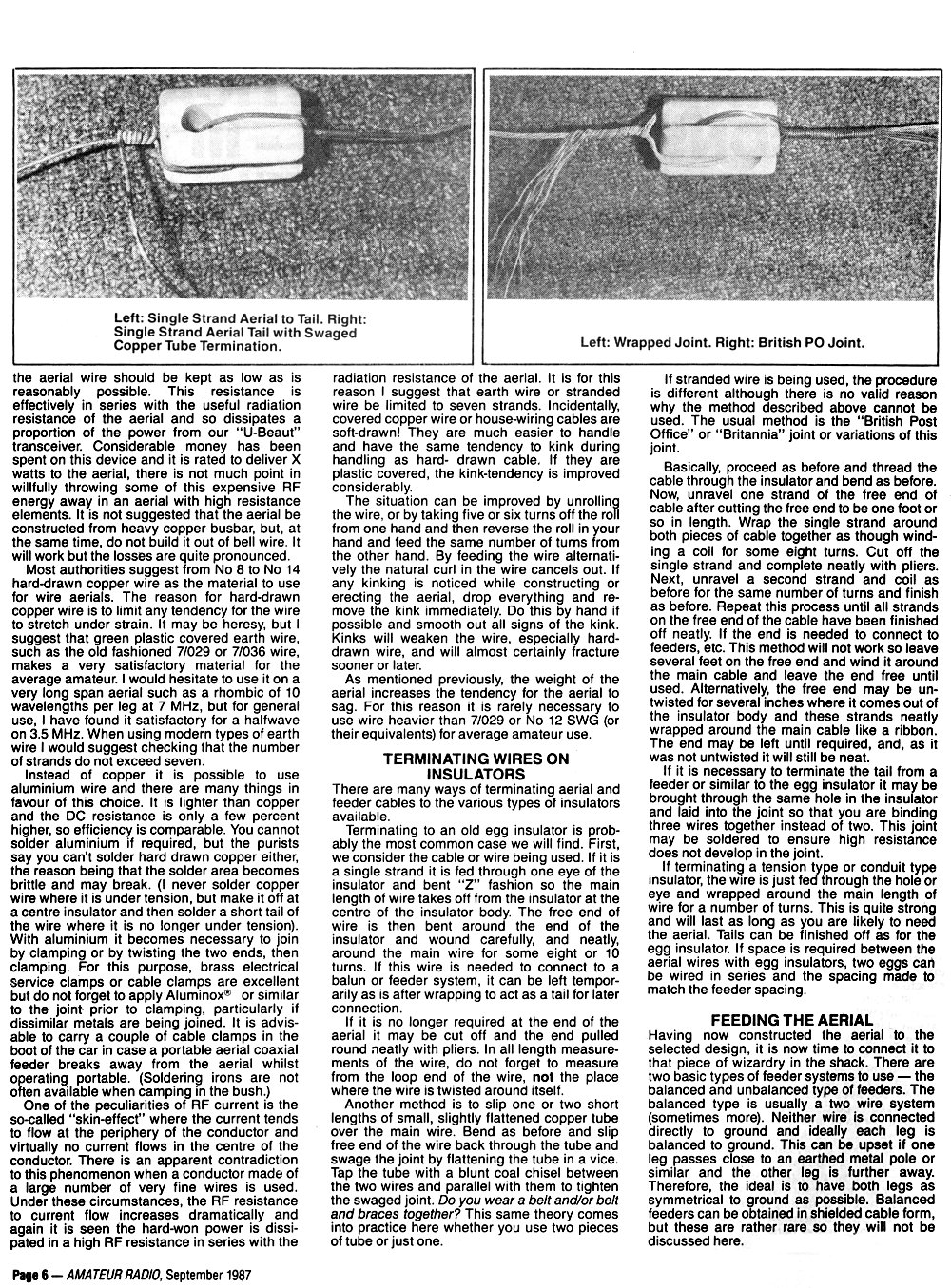 Left: Single Strand Aerial to Tail. Right: Single Strand Aerial Tail with Swaged Copper Tube Termination.

Left: Wrapped Joint. Right: British PO Joint.

the aerial wire should be kept as low as is reasonably possible. This resistance is effectively in series with the useful radiation resistance of the aerial and so dissipates a proportion of the power from our "U-Beaut" transceiver. Considerable money has been spent on this device and it is rated to deliver X watts to the aerial, there is not much point in willfully throwing some of this expensive RF energy away in an aerial with high resistance elements. It is not suggested that the aerial be constructed from heavy copper busbar, but, at the same time, do not build it out of bell wire. It will work but the losses are quite pronounced.

Most authorities suggest from No 8 to No 14 hard-drawn copper wire as the material to use for wire aerials. The reason for hard-drawn copper wire is to limit any tendency for the wire to stretch under strain. It may be heresy, but I suggest that green plastic covered earth wire, such as the old fashioned 7/029 or 7/036 wire, makes a very satisfactory material for the average amateur. I would hesitate to use it on a very long span aerial such as a rhombic of 10 wavelengths per leg at 7 MHz, but for general use, I have found it satisfactory for a halfwave on 3.5 MHz. When using modern types of earth wire I would suggest checking that the number of strands do not exceed seven.

Instead of copper it is possible to use aluminium wire and there are many things in favour of this choice. It is lighter than copper and the DC resistance is only a few percent higher, so efficiency is comparable. You cannot solder aluminium if required, but the purists say you can't solder hard drawn copper either, the reason being that the solder area becomes brittle and may break. (I never solder copper wire where it is under tension, but make it off at a centre insulator and then solder a short tail of the wire where it is no longer under tension). With aluminium it becomes necessary to join by clamping or by twisting the two ends, then clamping. For this purpose, brass electrical service clamps or cable clamps are excellent but do not forget to apply Aluminox® or similar to the joint prior to clamping, particularly if dissimilar metals are being joined. It is advisable to carry a couple of cable clamps in the boot of the car in case a portable aerial coaxial feeder breaks away from the aerial whilst operating portable. (Soldering irons are not often available when camping in the bush.)

One of the peculiarities of RF current is the so-called "skin-effect" where the current tends to flow at the periphery of the conductor and virtually no current flows in the centre of the conductor. There is an apparent contradiction to this phenomenon when a conductor made of a large number of very fine wires is used. Under these circumstances, the RF resistance to current flow increases dramatically and again it is seen the hard-won power is dissipated in a high RF resistance in series with the radiation resistance of the aerial. It is for this reason I suggest that earth wire or stranded wire be limited to seven strands. Incidentally, covered copper wire or house-wiring cables are soft-drawn! They are much easier to handle and have the same tendency to kink during handling as hard- drawn cable. If they are plastic covered, the kink-tendency is improved considerably.

The situation can be improved by unrolling the wire, or by taking five or six turns off the roll from one hand and then reverse the roll in your hand and feed the same number of turns from the other hand. By feeding the wire alternatively the natural curl in the wire cancels out. If any kinking is noticed while constructing or erecting the aerial, drop everything and remove the kink immediately. Do this by hand if possible and smooth out all signs of the kink. Kinks will weaken the wire, especially hard-drawn wire, and will almost certainly fracture sooner or later.

As mentioned previously, the weight of the aerial increases the tendency for the aerial to sag. For this reason it is rarely necessary to use wire heavier than 7/029 or No 12 SWG (or their equivalents) for average amateur use.

TERMINATING WIRES ON INSULATORS

There are many ways of terminating aerial and feeder cables to the various types of insulators available.

Terminating to an old egg insulator is probably the most common case we will find. First, we consider the cable or wire being used. If it is a single strand it is fed through one eye of the insulator and bent "Z" fashion so the main length of wire takes off from the insulator at the centre of the insulator body. The free end of wire is then bent around the end of the insulator and wound carefully, and neatly, around the main wire for some eight or 10 turns. If this wire is needed to connect to a balun or feeder system, it can be left temporarily as is after wrapping to act as a tail for later connection.

If it is no longer required at the end of the aerial it may be cut off and the end pulled round neatly with pliers. In all length measurements of the wire, do not forget to measure from the loop end of the wire, not the place where the wire is twisted around itself.

Another method is to slip one or two short lengths of small, slightly flattened copper tube over the main wire. Bend as before and slip free end of the wire back through the tube and swage the joint by flattening the tube in a vice. Tap the tube with a blunt coal chisel between the two wires and parallel with them to tighten the swaged joint. Do you wear a belt and/or belt and braces together? This same theory comes into practice here whether you use two pieces of tube or just one.

If stranded wire is being used, the procedure is different although there is no valid reason why the method described above cannot be used. The usual method is the "British Post Office" or "Britannia" joint or variations of this joint.

Basically, proceed as before and thread the cable through the insulator and bend as before. Now, unravel one strand of the free end of cable after cutting the free end to be one foot or so in length. Wrap the single strand around both pieces of cable together as though winding a coil for some eight turns. Cut off the single strand and complete neatly with pliers. Next, unravel a second strand and coil as before for the same number of turns and finish as before. Repeat this process until all strands on the free end of the cable have been finished off neatly. If the end is needed to connect to feeders, etc. This method will not work so leave several feet on the free end and wind it around the main cable and leave the end free until used. Alternatively, the free end may be untwisted for several inches where it comes out of the insulator body and these strands neatly wrapped around the main cable like a ribbon. The end may be left until required, and, as it was not untwisted it will still be neat.

If it is necessary to terminate the tail from a feeder or similar to the egg insulator it may be brought through the same hole in the insulator and laid into the joint so that you are binding three wires together instead of two. This joint may be soldered to ensure high resistance does not develop in the joint.

If terminating a tension type or conduit type insulator, the wire is just fed through the hole or eye and wrapped around the main length of wire for a number of turns. This is quite strong and will last as long as you are likely to need the aerial. Tails can be finished off as for the egg insulator. If space is required between the aerial wires with egg insulators, two eggs can be wired in series and the spacing made to match the feeder spacing.

FEEDING THE AERIAL

Having now constructed the aerial to the selected design, it is now time to connect it to that piece of wizardry in the shack. There are two basic types of feeder systems to use — the balanced and unbalanced type of feeders. The balanced type is usually a two wire system (sometimes more). Neither wire is connected directly to ground and ideally each leg is balanced to ground. This can be upset if one leg passes close to an earthed metal pole or similar and the other leg is further away. Therefore, the ideal is to have both legs as symmetrical to ground as possible. Balanced feeders can be obtained in shielded cable form, but these are rather rare so they will not be discussed here.

Page 6 — AMATEUR RADIO, September 1987